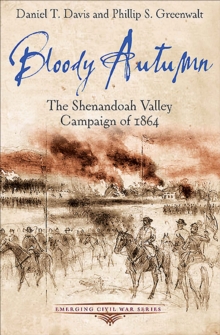 Daniel T. Davis and Phillip S. Greenwalt

Bloody Autumn

The Shenandoah Valley Campaign of 1864

EMERGING CIVIL WAR SERIES